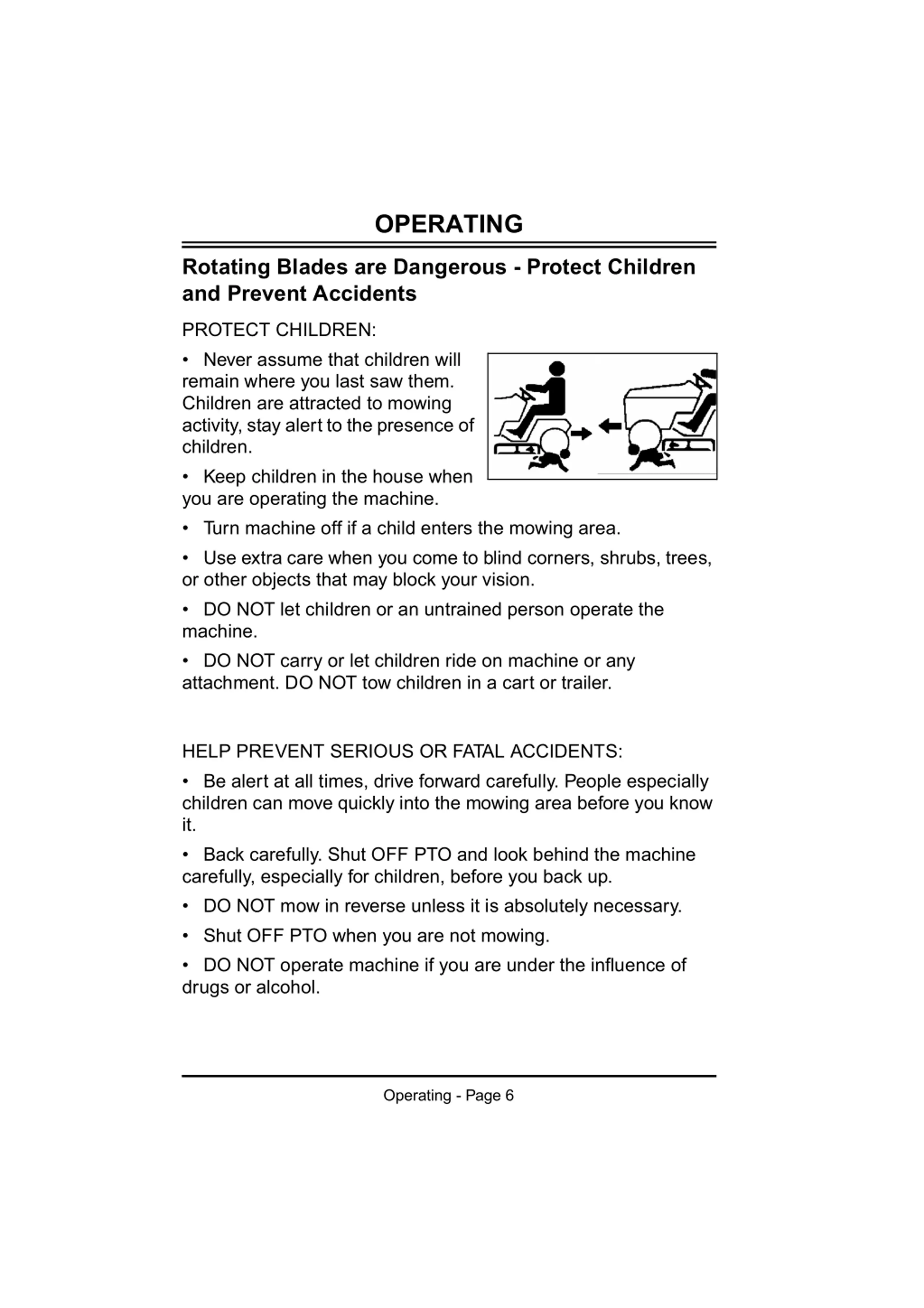 OPERATING

Rotating Blades are Dangerous - Protect Children and Prevent Accidents

PROTECT CHILDREN:

• Never assume that children will remain where you last saw them. Children are attracted to mowing activity, stay alert to the presence of children.

• Keep children in the house when you are operating the machine.

• Turn machine off if a child enters the mowing area.

• Use extra care when you come to blind corners, shrubs, trees, or other objects that may block your vision.

• DO NOT let children or an untrained person operate the machine.

• DO NOT carry or let children ride on machine or any attachment. DO NOT tow children in a cart or trailer.

HELP PREVENT SERIOUS OR FATAL ACCIDENTS:

• Be alert at all times, drive forward carefully. People especially children can move quickly into the mowing area before you know it.

• Back carefully. Shut OFF PTO and look behind the machine carefully, especially for children, before you back up.

• DO NOT mow in reverse unless it is absolutely necessary.

• Shut OFF PTO when you are not mowing.

• DO NOT operate machine if you are under the influence of drugs or alcohol.

Operating - Page 6